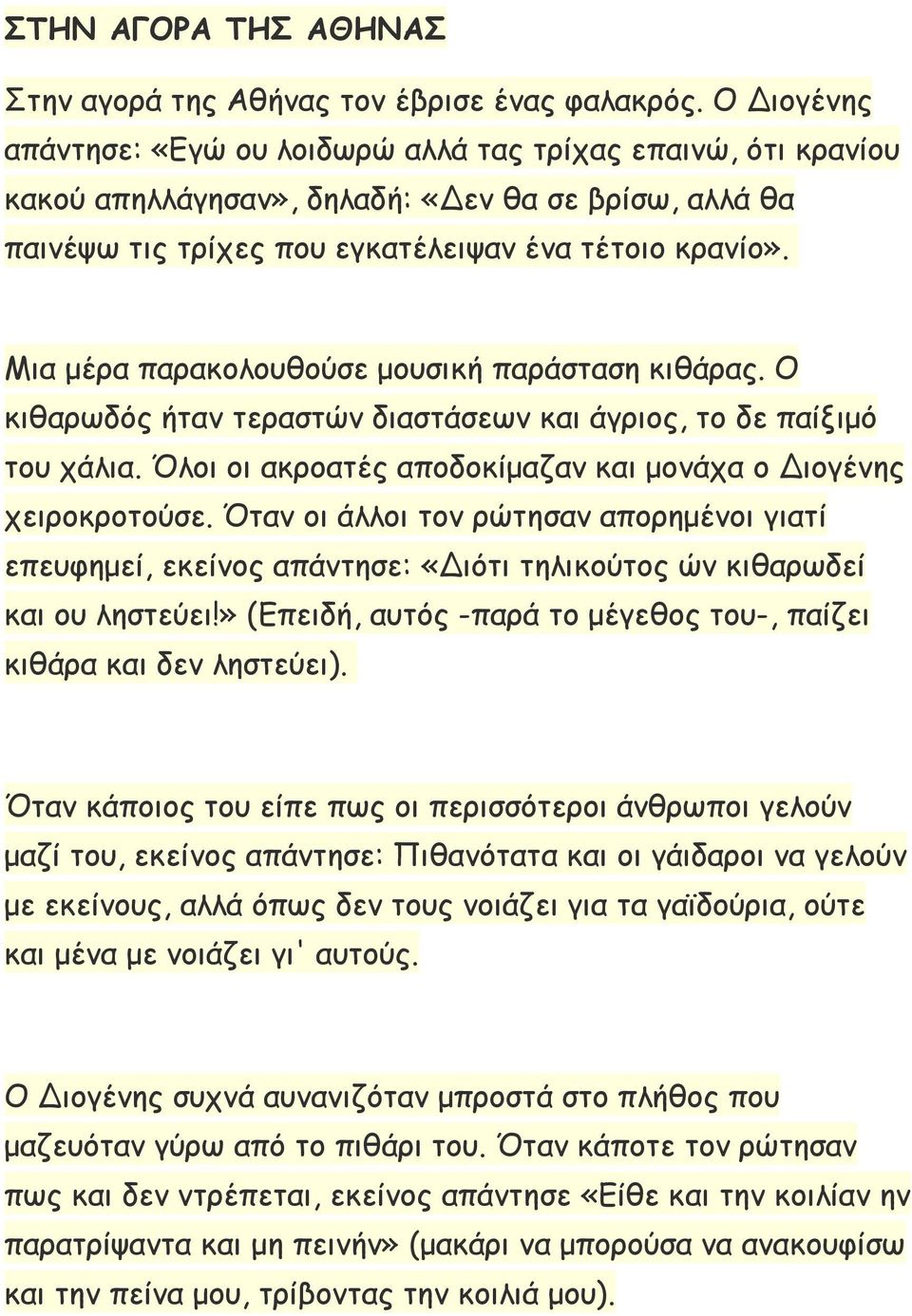 ΣΤΗΝ ΑΓΟΡΑ ΤΗΣ ΑΘΗΝΑΣ

Στην αγορά της Αθήνας τον έβρισε ένας φαλακρός. Ο Διογένης απάντησε: «Εγώ ου λοιδωρώ αλλά τας τρίχας επαινώ, ότι κρανίου κακού απηλλάγησαν», δηλαδή: «Δεν θα σε βρίσω, αλλά θα παινέψω τις τρίχες που εγκατέλειψαν ένα τέτοιο κρανίο».

Μια μέρα παρακολουθούσε μουσική παράσταση κιθάρας. Ο κιθαρωδός ήταν τεραστών διαστάσεων και άγριος, το δε παίξιμό του χάλια. Όλοι οι ακροατές αποδοκίμαζαν και μονάχα ο Διογένης χειροκροτούσε. Όταν οι άλλοι τον ρώτησαν απορημένοι γιατί επευφημεί, εκείνος απάντησε: «Διότι τηλικούτος ών κιθαρωδεί και ου ληστεύει!» (Επειδή, αυτός -παρά το μέγεθος του-, παίζει κιθάρα και δεν ληστεύει).

Όταν κάποιος του είπε πως οι περισσότεροι άνθρωποι γελούν μαζί του, εκείνος απάντησε: Πιθανότατα και οι γάιδαροι να γελούν με εκείνους, αλλά όπως δεν τους νοιάζει για τα γαϊδούρια, ούτε και μένα με νοιάζει γι' αυτούς.

Ο Διογένης συχνά αυνανιζόταν μπροστά στο πλήθος που μαζευόταν γύρω από το πιθάρι του. Όταν κάποτε τον ρώτησαν πως και δεν ντρέπεται, εκείνος απάντησε «Είθε και την κοιλίαν ην παρατρίψαντα και μη πεινήν» (μακάρι να μπορούσα να ανακουφίσω και την πείνα μου, τρίβοντας την κοιλιά μου).